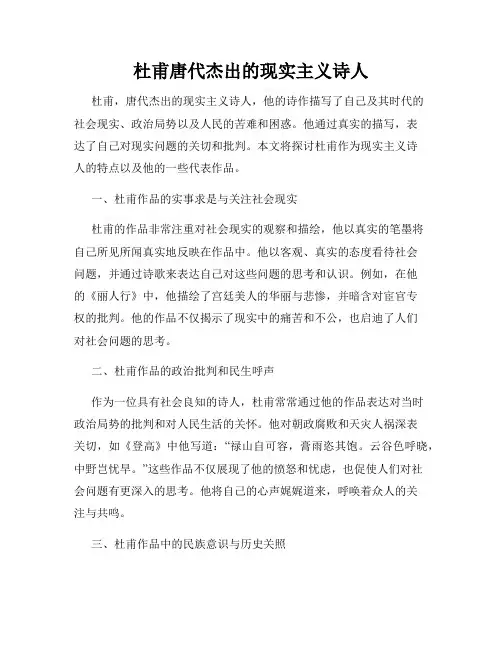 杜甫唐代杰出的现实主义诗人

杜甫，唐代杰出的现实主义诗人，他的诗作描写了自己及其时代的社会现实、政治局势以及人民的苦难和困惑。他通过真实的描写，表达了自己对现实问题的关切和批判。本文将探讨杜甫作为现实主义诗人的特点以及他的一些代表作品。

一、杜甫作品的实事求是与关注社会现实

杜甫的作品非常注重对社会现实的观察和描绘，他以真实的笔墨将自己所见所闻真实地反映在作品中。他以客观、真实的态度看待社会问题，并通过诗歌来表达自己对这些问题的思考和认识。例如，在他的《丽人行》中，他描绘了宫廷美人的华丽与悲惨，并暗含对宦官专权的批判。他的作品不仅揭示了现实中的痛苦和不公，也启迪了人们对社会问题的思考。

二、杜甫作品的政治批判和民生呼声

作为一位具有社会良知的诗人，杜甫常常通过他的作品表达对当时政治局势的批判和对人民生活的关怀。他对朝政腐败和天灾人祸深表关切，如《登高》中他写道：“禄山自可容，膏雨恣其饱。云谷色呼晓，中野岂忧旱。”这些作品不仅展现了他的愤怒和忧虑，也促使人们对社会问题有更深入的思考。他将自己的心声娓娓道来，呼唤着众人的关注与共鸣。

三、杜甫作品中的民族意识与历史关照